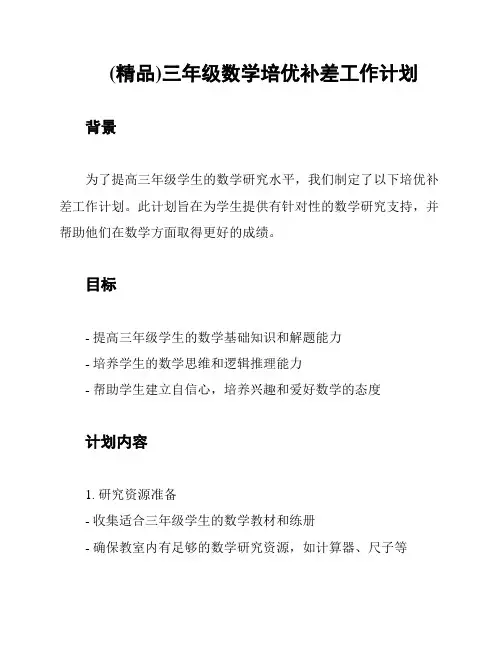 (精品)三年级数学培优补差工作计划

背景

为了提高三年级学生的数学研究水平，我们制定了以下培优补差工作计划。此计划旨在为学生提供有针对性的数学研究支持，并帮助他们在数学方面取得更好的成绩。

目标

- 提高三年级学生的数学基础知识和解题能力
- 培养学生的数学思维和逻辑推理能力
- 帮助学生建立自信心，培养兴趣和爱好数学的态度

计划内容

1. 研究资源准备
- 收集适合三年级学生的数学教材和练册
- 确保教室内有足够的数学研究资源，如计算器、尺子等